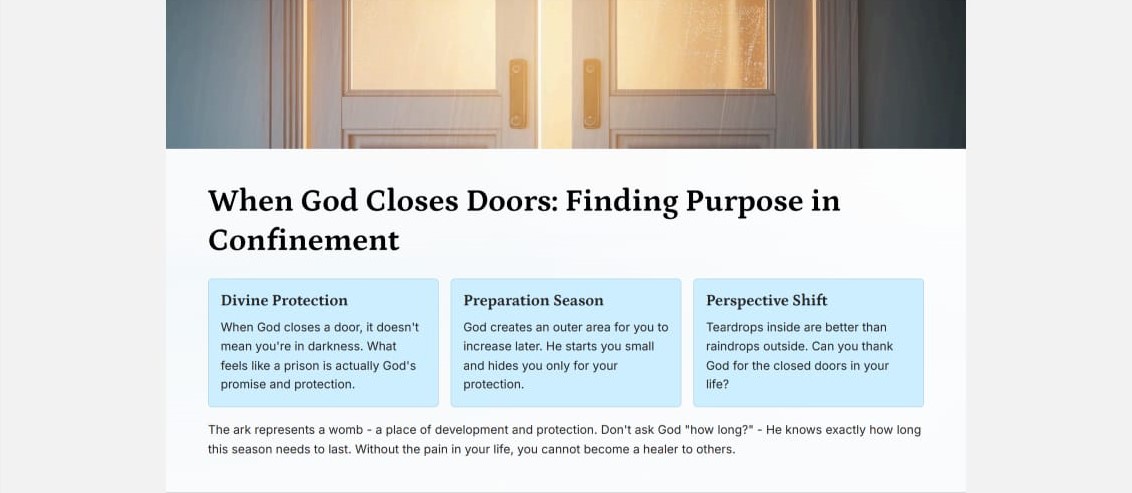 When God Closes Doors: Finding Purpose in Confinement

Divine Protection

When God closes a door, it doesn't mean you're in darkness. What feels like a prison is actually God's promise and protection.

Preparation Season

God creates an outer area for you to increase later. He starts you small and hides you only for your protection.

Perspective Shift

Teardrops inside are better than raindrops outside. Can you thank God for the closed doors in your life?

The ark represents a womb - a place of development and protection. Don't ask God "how long?" - He knows exactly how long this season needs to last. Without the pain in your life, you cannot become a healer to others.